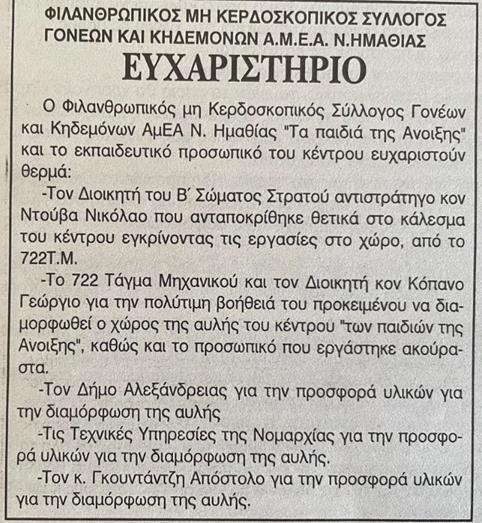 ΦΙΛΑΝΘΡΩΠΙΚΟΣ ΜΗ ΚΕΡΔΟΣΚΟΠΙΚΟΣ ΣΥΛΛΟΓΟΣ ΓΟΝΕΩΝ ΚΑΙ ΚΗΔΕΜΟΝΩΝ Α.Μ.Ε.Α. Ν.ΗΜΑΘΙΑΣ

ΕΥΧΑΡΙΣΤΗΡΙΟ

Ο Φιλανθρωπικός μη Κερδοσκοπικός Σύλλογος Γονέων και Κηδεμόνων ΑμΕΑ Ν. Ημαθίας "Τα παιδιά της Ανοιξης" και το εκπαιδευτικό προσωπικό του κέντρου ευχαριστούν θερμά:

-Τον Διοικητή του Β΄ Σώματος Στρατού αντιστράτηγο κον Ντούβα Νικόλαο που ανταποκρίθηκε θετικά στο κάλεσμα του κέντρου εγκρίνοντας τις εργασίες στο χώρο, από το 722Τ.Μ.

-Το 722 Τάγμα Μηχανικού και τον Διοικητή κον Κόπανο Γεώργιο για την πολύτιμη βοήθειά του προκειμένου να διαμορφωθεί ο χώρος της αυλής του κέντρου "των παιδιών της Ανοιξης", καθώς και το προσωπικό που εργάστηκε ακούραστα.

-Τον Δήμο Αλεξάνδρειας για την προσφορά υλικών για την διαμόρφωση της αυλής

-Τις Τεχνικές Υπηρεσίες της Νομαρχίας για την προσφορά υλικών για την διαμόρφωση της αυλής.

-Τον κ. Γκουντάντζη Απόστολο για την προσφορά υλικών για την διαμόρφωση της αυλής.